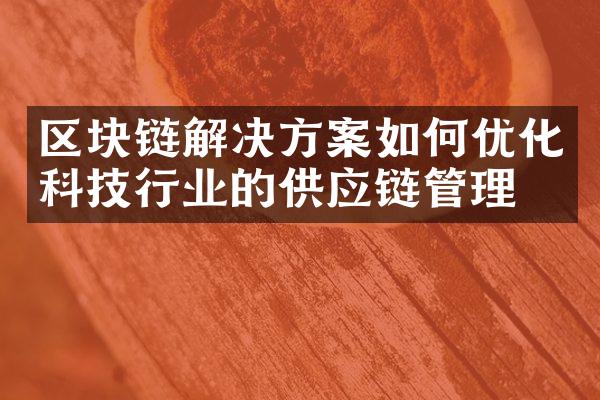 区块链解决方案如何优化科技行业的供应链管理